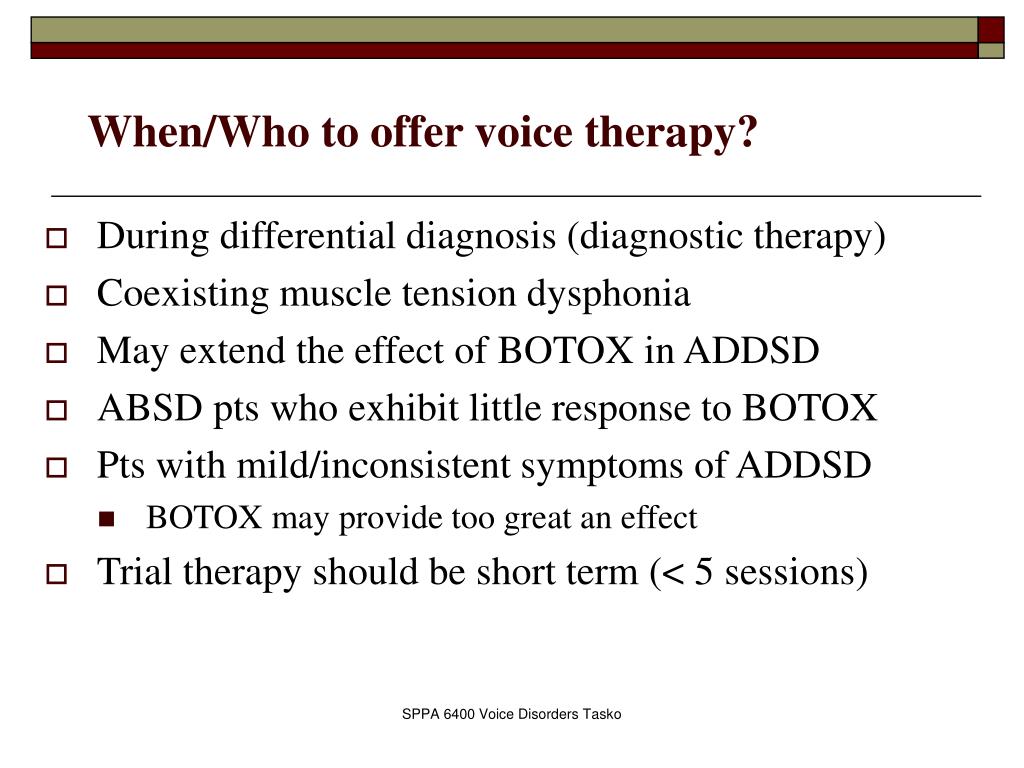 When/Who to offer voice therapy?

During differential diagnosis (diagnostic therapy)

Coexisting muscle tension dysphonia

May extend the effect of BOTOX in ADDSD

ABSD pts who exhibit little response to BOTOX

Pts with mild/inconsistent symptoms of ADDSD

BOTOX may provide too great an effect

Trial therapy should be short term (< 5 sessions)

SPPA 6400 Voice Disorders Tasko